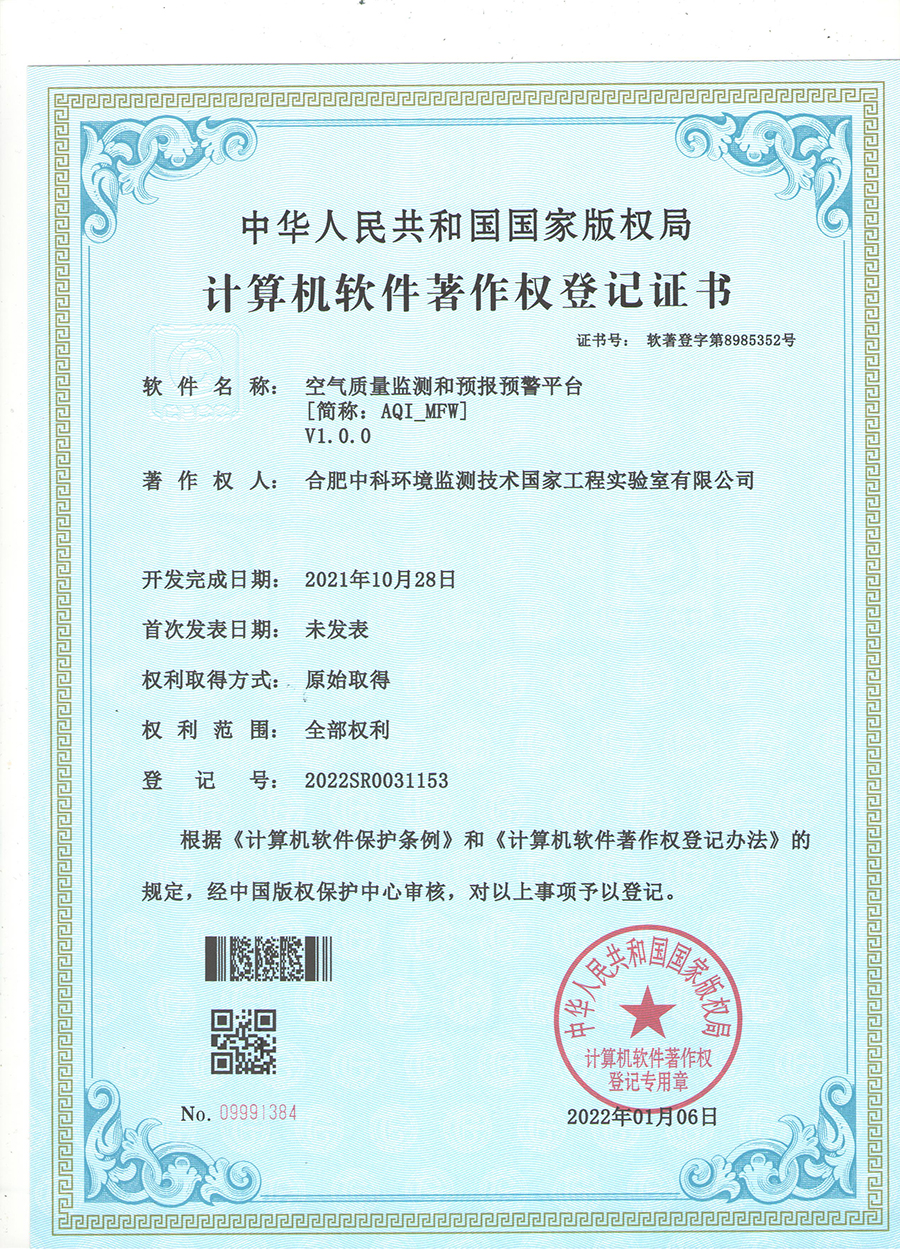 中华人民共和国国家版权局

计算机软件著作权登记证书

证书号： 软著登字第8985352号

软 件 名 称： 空气质量监测和预报预警平台
[简称：AQI_MFW]
V1.0.0

著 作 权 人： 合肥中科环境监测技术国家工程实验室有限公司

开发完成日期： 2021年10月28日

首次发表日期： 未发表

权利取得方式： 原始取得

权 利 范 围： 全部权利

登 记 号： 2022SR0031153

根据《计算机软件保护条例》和《计算机软件著作权登记办法》的规定，经中国版权保护中心审核，对以上事项予以登记。

中华人民共和国国家版权局
计算机软件著作权
登记专用章

No. 09991384

2022年01月06日